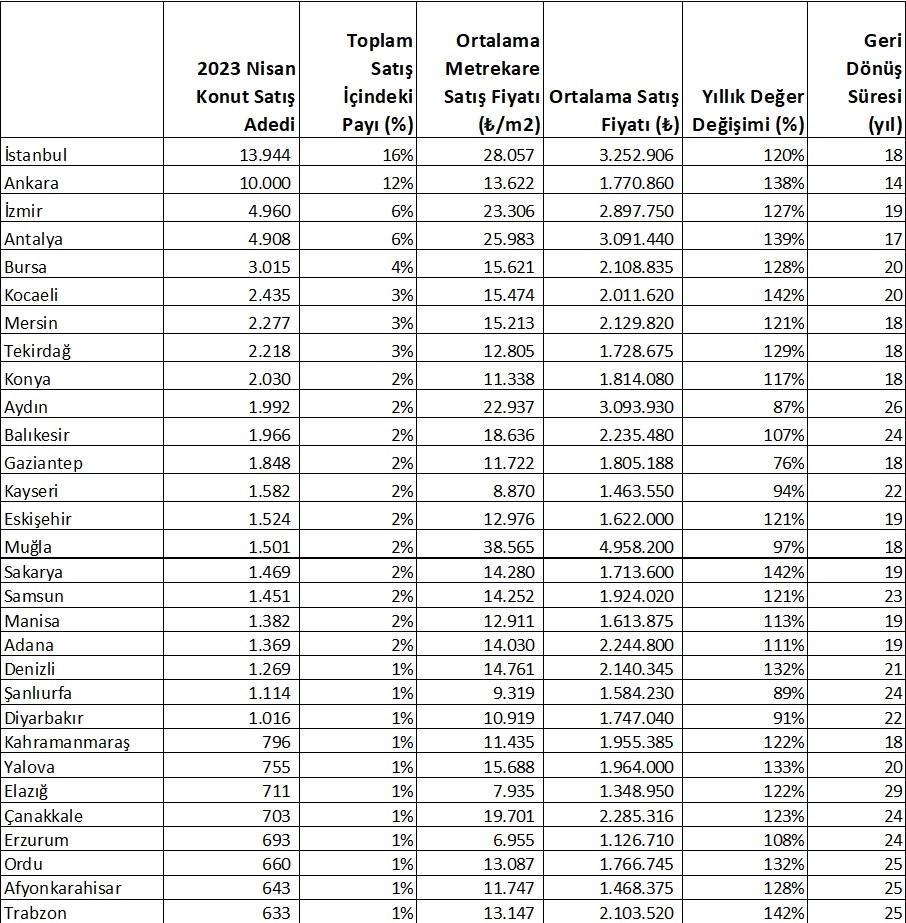 |  | 2023 Nisan Konut Satış Adedi | Toplam Satış İçindeki Payı (%) | Ortalama Metrekare Satış Fiyatı (₺/m2) | Ortalama Satış Fiyatı (₺) | Yıllık Değer Değişimi (%) | Geri Dönüş Süresi (yıl) |
|---|---|---|---|---|---|---|
| İstanbul | 13.944 | 16% | 28.057 | 3.252.906 | 120% | 18 |
| Ankara | 10.000 | 12% | 13.622 | 1.770.860 | 138% | 14 |
| İzmir | 4.960 | 6% | 23.306 | 2.897.750 | 127% | 19 |
| Antalya | 4.908 | 6% | 25.983 | 3.091.440 | 139% | 17 |
| Bursa | 3.015 | 4% | 15.621 | 2.108.835 | 128% | 20 |
| Kocaeli | 2.435 | 3% | 15.474 | 2.011.620 | 142% | 20 |
| Mersin | 2.277 | 3% | 15.213 | 2.129.820 | 121% | 18 |
| Tekirdağ | 2.218 | 3% | 12.805 | 1.728.675 | 129% | 18 |
| Konya | 2.030 | 2% | 11.338 | 1.814.080 | 117% | 18 |
| Aydın | 1.992 | 2% | 22.937 | 3.093.930 | 87% | 26 |
| Balıkesir | 1.966 | 2% | 18.636 | 2.235.480 | 107% | 24 |
| Gaziantep | 1.848 | 2% | 11.722 | 1.805.188 | 76% | 18 |
| Kayseri | 1.582 | 2% | 8.870 | 1.463.550 | 94% | 22 |
| Eskişehir | 1.524 | 2% | 12.976 | 1.622.000 | 121% | 19 |
| Muğla | 1.501 | 2% | 38.565 | 4.958.200 | 97% | 18 |
| Sakarya | 1.469 | 2% | 14.280 | 1.713.600 | 142% | 19 |
| Samsun | 1.451 | 2% | 14.252 | 1.924.020 | 121% | 23 |
| Manisa | 1.382 | 2% | 12.911 | 1.613.875 | 113% | 19 |
| Adana | 1.369 | 2% | 14.030 | 2.244.800 | 111% | 19 |
| Denizli | 1.269 | 1% | 14.761 | 2.140.345 | 132% | 21 |
| Şanlıurfa | 1.114 | 1% | 9.319 | 1.584.230 | 89% | 24 |
| Diyarbakır | 1.016 | 1% | 10.919 | 1.747.040 | 91% | 22 |
| Kahramanmaraş | 796 | 1% | 11.435 | 1.955.385 | 122% | 18 |
| Yalova | 755 | 1% | 15.688 | 1.964.000 | 133% | 20 |
| Elazığ | 711 | 1% | 7.935 | 1.348.950 | 122% | 29 |
| Çanakkale | 703 | 1% | 19.701 | 2.285.316 | 123% | 24 |
| Erzurum | 693 | 1% | 6.955 | 1.126.710 | 108% | 24 |
| Ordu | 660 | 1% | 13.087 | 1.766.745 | 132% | 25 |
| Afyonkarahisar | 643 | 1% | 11.747 | 1.468.375 | 128% | 25 |
| Trabzon | 633 | 1% | 13.147 | 2.103.520 | 142% | 25 |